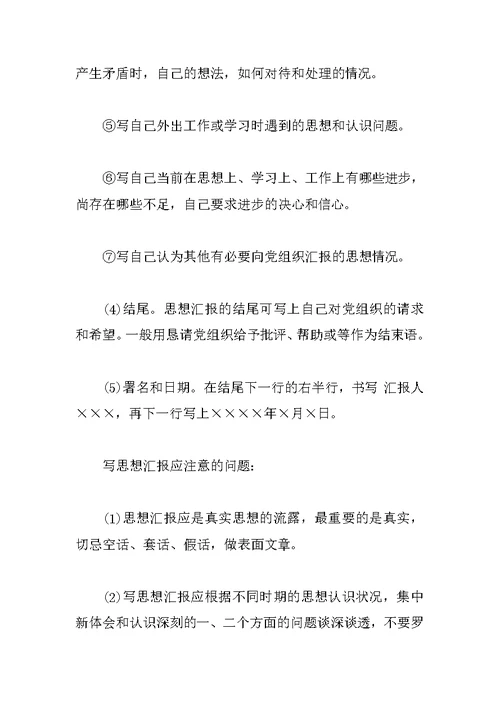 产生矛盾时，自己的想法，如何对待和处理的情况。

⑤写自己外出工作或学习时遇到的思想和认识问题。

⑥写自己当前在思想上、学习上、工作上有哪些进步，尚存在哪些不足，自己要求进步的决心和信心。

⑦写自己认为其他有必要向党组织汇报的思想情况。

(4)结尾。思想汇报的结尾可写上自己对党组织的请求和希望。一般用恳请党组织给予批评、帮助或等作为结束语。

(5)署名和日期。在结尾下一行的右半行，书写 汇报人×××，再下一行写上××××年×月×日。

写思想汇报应注意的问题：

(1)思想汇报应是真实思想的流露，最重要的是真实，切忌空话、套话、假话，做表面文章。

(2)写思想汇报应根据不同时期的思想认识状况，集中新体会和认识深刻的一、二个方面的问题谈深谈透，不要罗